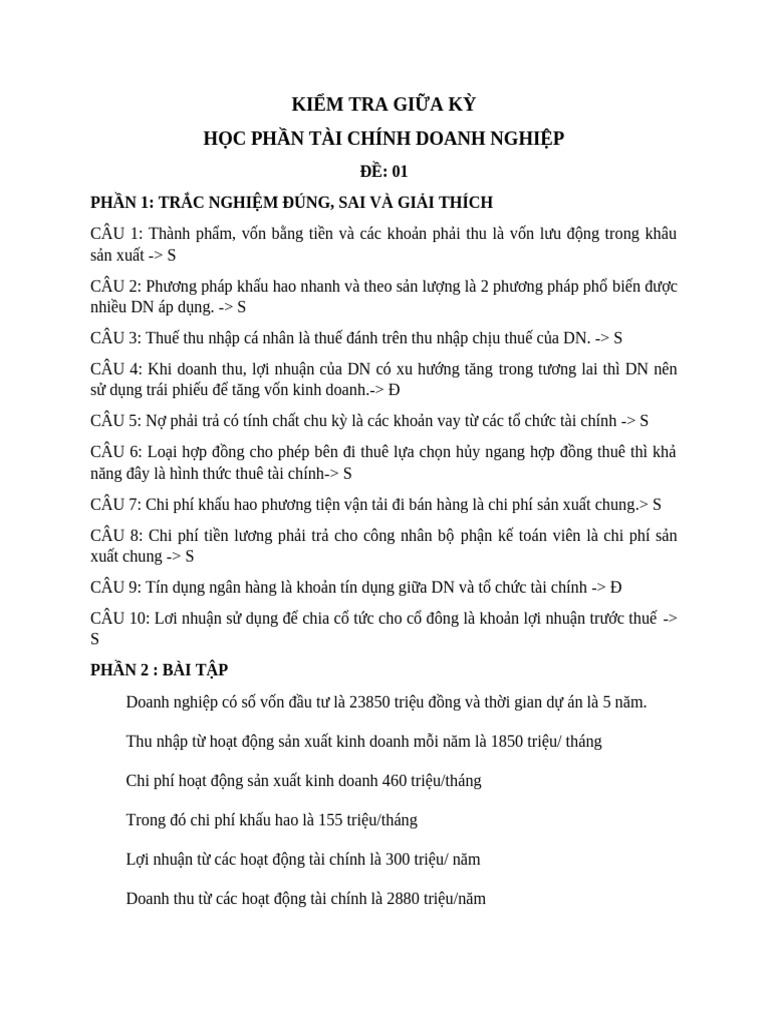 KIỂM TRA GIỮA KỲ

HỌC PHẦN TÀI CHÍNH DOANH NGHIỆP

ĐỀ: 01

PHẦN 1: TRẮC NGHIỆM ĐÚNG, SAI VÀ GIẢI THÍCH

CÂU 1: Thành phẩm, vốn bằng tiền và các khoản phải thu là vốn lưu động trong khâu sản xuất -> S

CÂU 2: Phương pháp khấu hao nhanh và theo sản lượng là 2 phương pháp phổ biến được nhiều DN áp dụng. -> S

CÂU 3: Thuế thu nhập cá nhân là thuế đánh trên thu nhập chịu thuế của DN. -> S

CÂU 4: Khi doanh thu, lợi nhuận của DN có xu hướng tăng trong tương lai thì DN nên sử dụng trái phiếu để tăng vốn kinh doanh.-> Đ

CÂU 5: Nợ phải trả có tính chất chu kỳ là các khoản vay từ các tổ chức tài chính -> S

CÂU 6: Loại hợp đồng cho phép bên đi thuê lựa chọn hủy ngang hợp đồng thuê thì khả năng đây là hình thức thuê tài chính-> S

CÂU 7: Chi phí khấu hao phương tiện vận tải đi bán hàng là chi phí sản xuất chung.> S

CÂU 8: Chi phí tiền lương phải trả cho công nhân bộ phận kế toán viên là chi phí sản xuất chung -> S

CÂU 9: Tín dụng ngân hàng là khoản tín dụng giữa DN và tổ chức tài chính -> Đ

CÂU 10: Lơi nhuận sử dụng để chia cổ tức cho cổ đông là khoản lợi nhuận trước thuế -> S

PHẦN 2 : BÀI TẬP

Doanh nghiệp có số vốn đầu tư là 23850 triệu đồng và thời gian dự án là 5 năm.

Thu nhập từ hoạt động sản xuất kinh doanh mỗi năm là 1850 triệu/ tháng

Chi phí hoạt động sản xuất kinh doanh 460 triệu/tháng

Trong đó chi phí khấu hao là 155 triệu/tháng

Lợi nhuận từ các hoạt động tài chính là 300 triệu/ năm

Doanh thu từ các hoạt động tài chính là 2880 triệu/năm